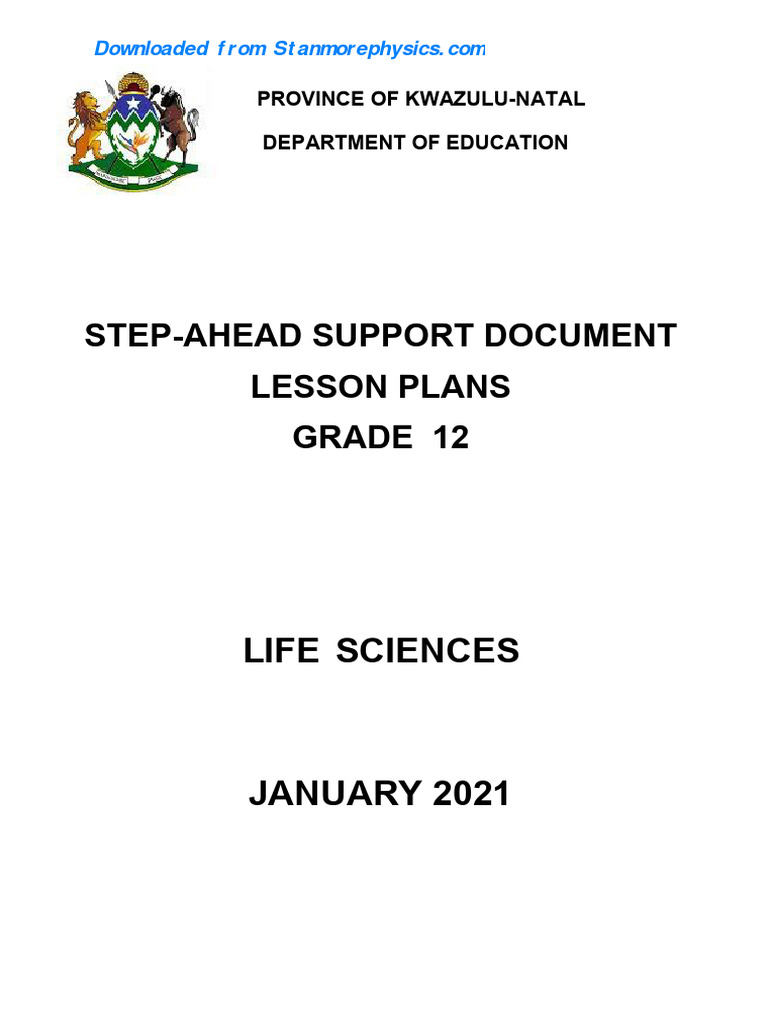 Downloaded from Stanmorephysics.com

PROVINCE OF KWAZULU-NATAL

DEPARTMENT OF EDUCATION

STEP-AHEAD SUPPORT DOCUMENT

LESSON PLANS

GRADE 12

LIFE SCIENCES

JANUARY 2021